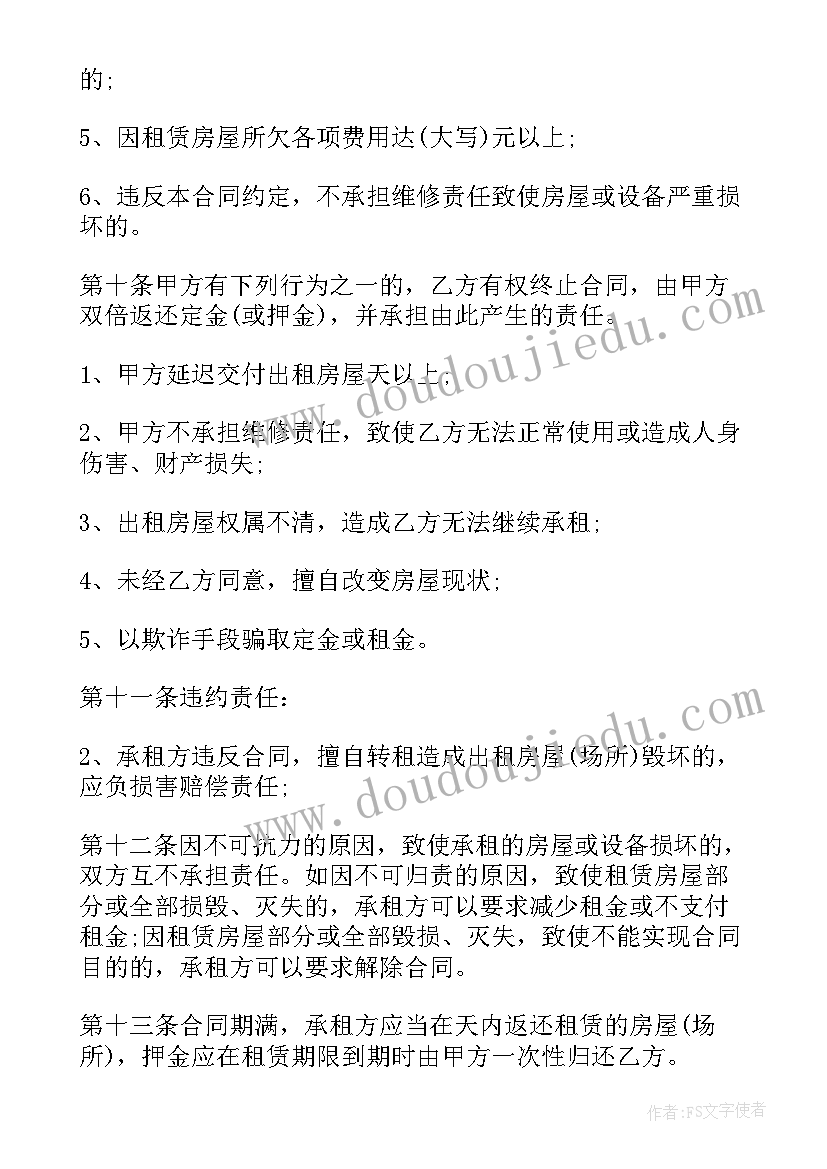 的;

5、因租赁房屋所欠各项费用达(大写)元以上;

6、违反本合同约定，不承担维修责任致使房屋或设备严重损坏的。

第十条甲方有下列行为之一的，乙方有权终止合同，由甲方双倍返还定金(或押金)，并承担由此产生的责任。

1、甲方延迟交付出租房屋天以上;

2、甲方不承担维修责任，致使乙方无法正常使用或造成人身伤害、财产损失;

3、出租房屋权属不清，造成乙方无法继续承租;

4、未经乙方同意，擅自改变房屋现状;

5、以欺诈手段骗取定金或租金。

第十一条违约责任：

2、承租方违反合同，擅自转租造成出租房屋(场所)毁坏的，应负损害赔偿责任;

第十二条因不可抗力的原因，致使承租的房屋或设备损坏的，双方互不承担责任。如因不可归责的原因，致使租赁房屋部分或全部损毁、灭失的，承租方可以要求减少租金或不支付租金;因租赁房屋部分或全部毁损、灭失，致使不能实现合同目的的，承租方可以要求解除合同。

第十三条合同期满，承租方应当在天内返还租赁的房屋(场所)，押金应在租赁期限到期时由甲方一次性归还乙方。

www.doudoujiedu.com

www.doudoujiedu.com

作者：FS文字使者